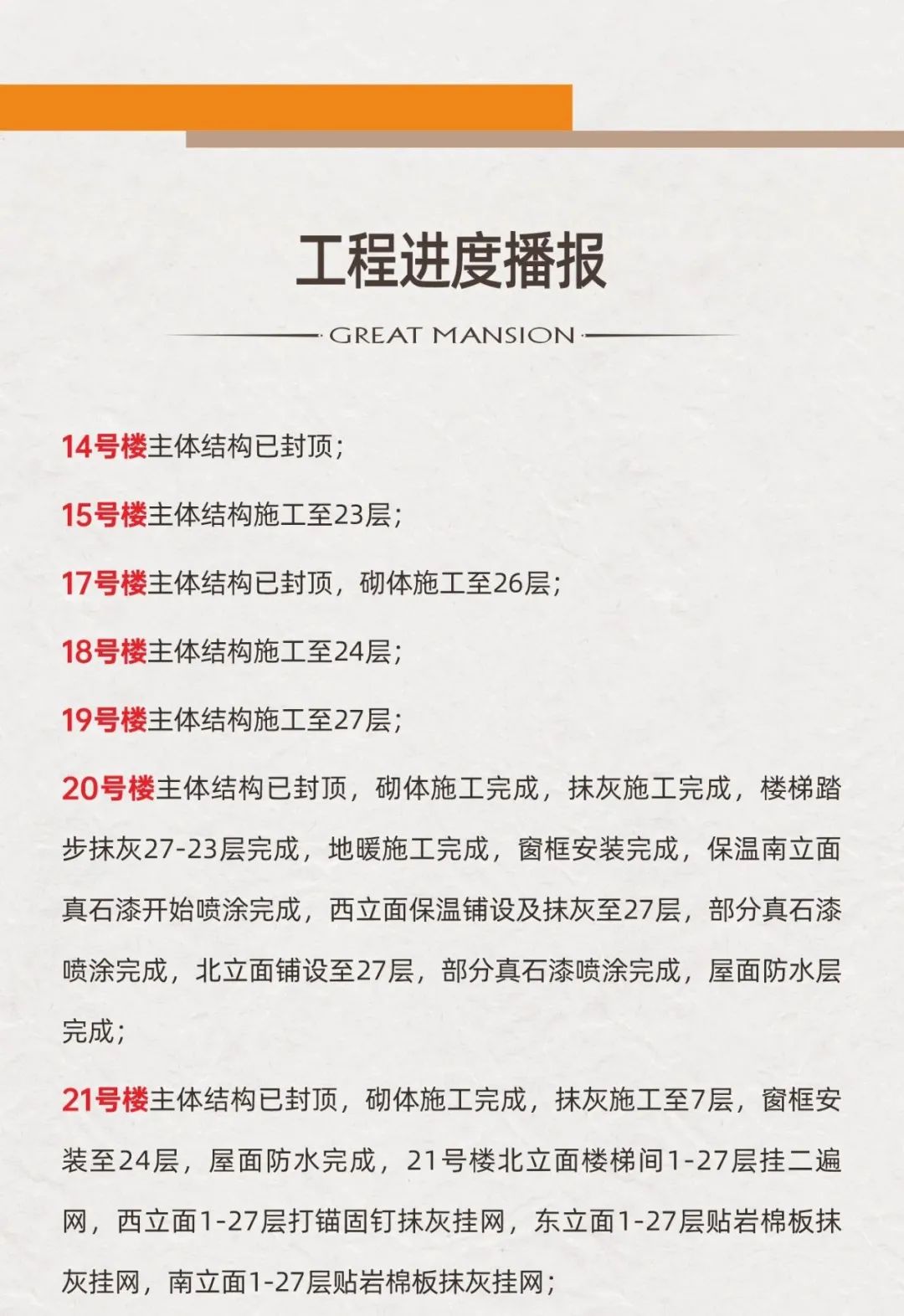 工程进度播报

GREAT MANSION

14号楼主体结构已封顶；

15号楼主体结构施工至23层；

17号楼主体结构已封顶，砌体施工至26层；

18号楼主体结构施工至24层；

19号楼主体结构施工至27层；

20号楼主体结构已封顶，砌体施工完成，抹灰施工完成，楼梯踏步抹灰27-23层完成，地暖施工完成，窗框安装完成，保温南立面真石漆开始喷涂完成，西立面保温铺设及抹灰至27层，部分真石漆喷涂完成，北立面铺设至27层，部分真石漆喷涂完成，屋面防水层完成；

21号楼主体结构已封顶，砌体施工完成，抹灰施工至7层，窗框安装至24层，屋面防水完成，21号楼北立面楼梯间1-27层挂二遍网，西立面1-27层打锚固钉抹灰挂网，东立面1-27层贴岩棉板抹灰挂网，南立面1-27层贴岩棉板抹灰挂网；